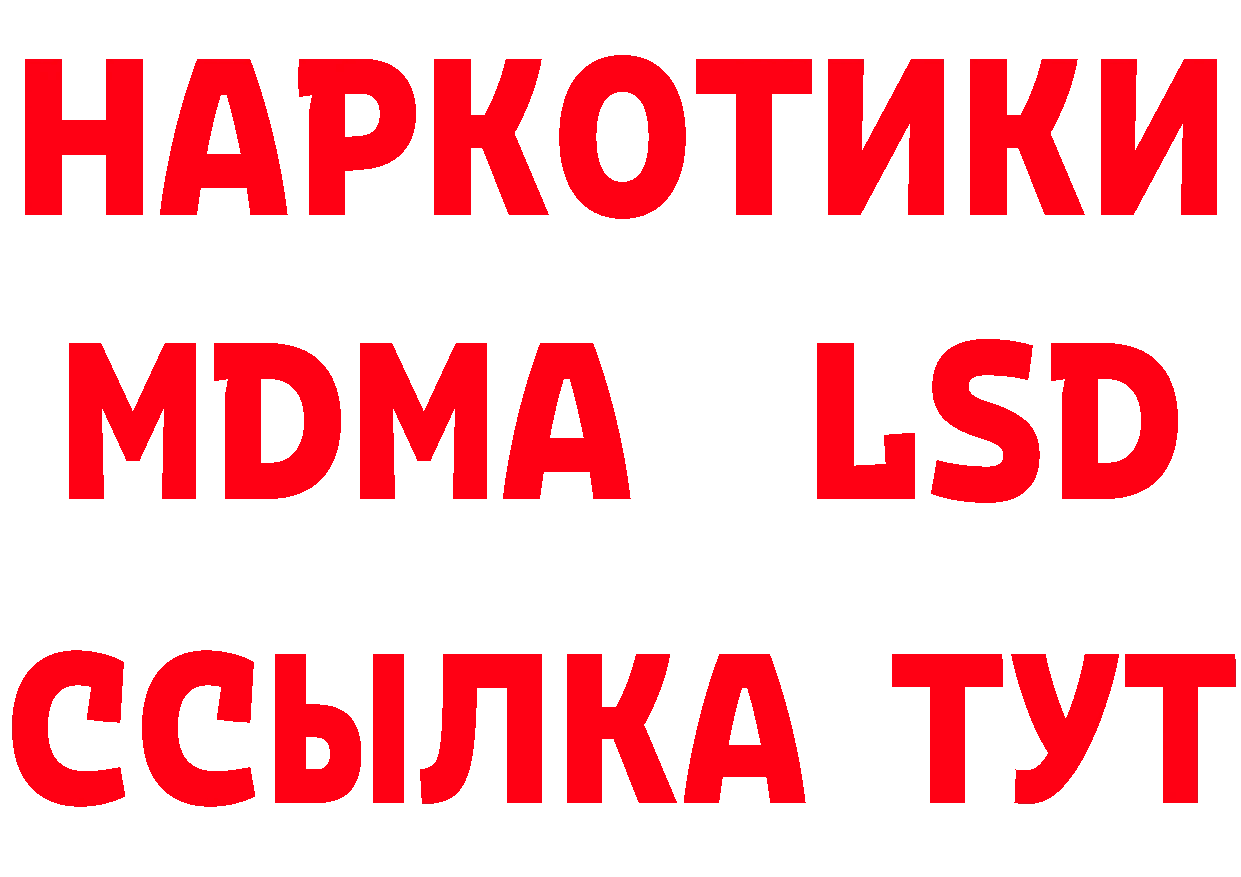 НАРКОТИКИ
MDMA LSD
ССЫЛКА ТУТ